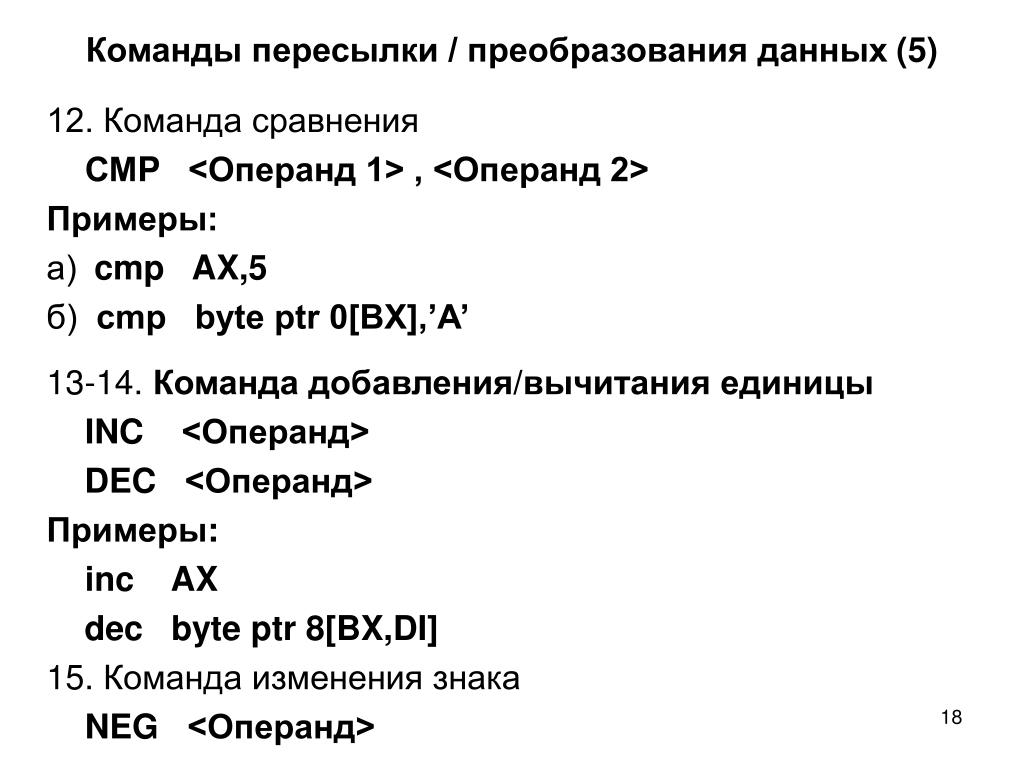 Команды пересылки / преобразования данных (5)

12. Команда сравнения

CMP <Операнд 1> , <Операнд 2>

Примеры:

а) cmp AX,5

б) cmp byte ptr 0[BX],'A'

13-14. Команда добавления/вычитания единицы

INC <Операнд>

DEC <Операнд>

Примеры:

inc AX

dec byte ptr 8[BX,DI]

15. Команда изменения знака

NEG <Операнд>

18